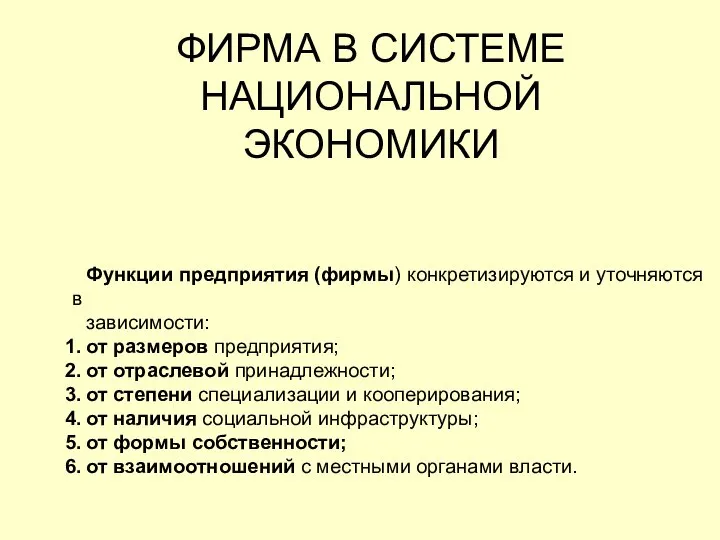 ФИРМА В СИСТЕМЕ НАЦИОНАЛЬНОЙ ЭКОНОМИКИ

Функции предприятия (фирмы) конкретизируются и уточняются в зависимости:
1. от размеров предприятия;
2. от отраслевой принадлежности;
3. от степени специализации и кооперирования;
4. от наличия социальной инфраструктуры;
5. от формы собственности;
6. от взаимоотношений с местными органами власти.